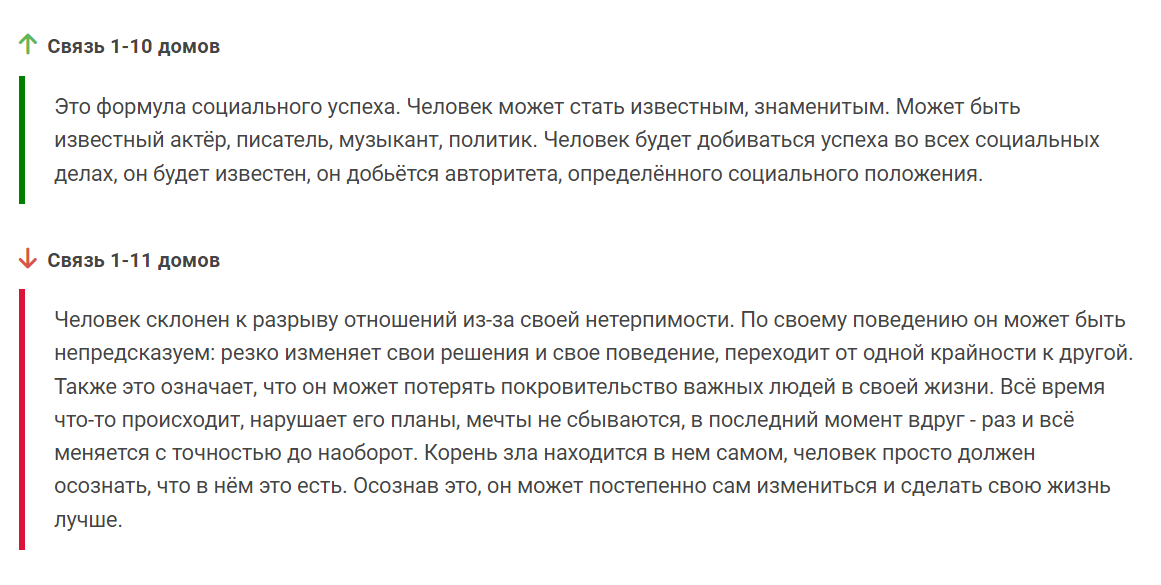 ↑ Связь 1-10 домов

Это формула социального успеха. Человек может стать известным, знаменитым. Может быть известный актёр, писатель, музыкант, политик. Человек будет добиваться успеха во всех социальных делах, он будет известен, он добьётся авторитета, определённого социального положения.

↓ Связь 1-11 домов

Человек склонен к разрыву отношений из-за своей нетерпимости. По своему поведению он может быть непредсказуем: резко изменяет свои решения и свое поведение, переходит от одной крайности к другой. Также это означает, что он может потерять покровительство важных людей в своей жизни. Всё время что-то происходит, нарушает его планы, мечты не сбываются, в последний момент вдруг - раз и всё меняется с точностью до наоборот. Корень зла находится в нем самом, человек просто должен осознать, что в нём это есть. Осознав это, он может постепенно сам измениться и сделать свою жизнь лучше.